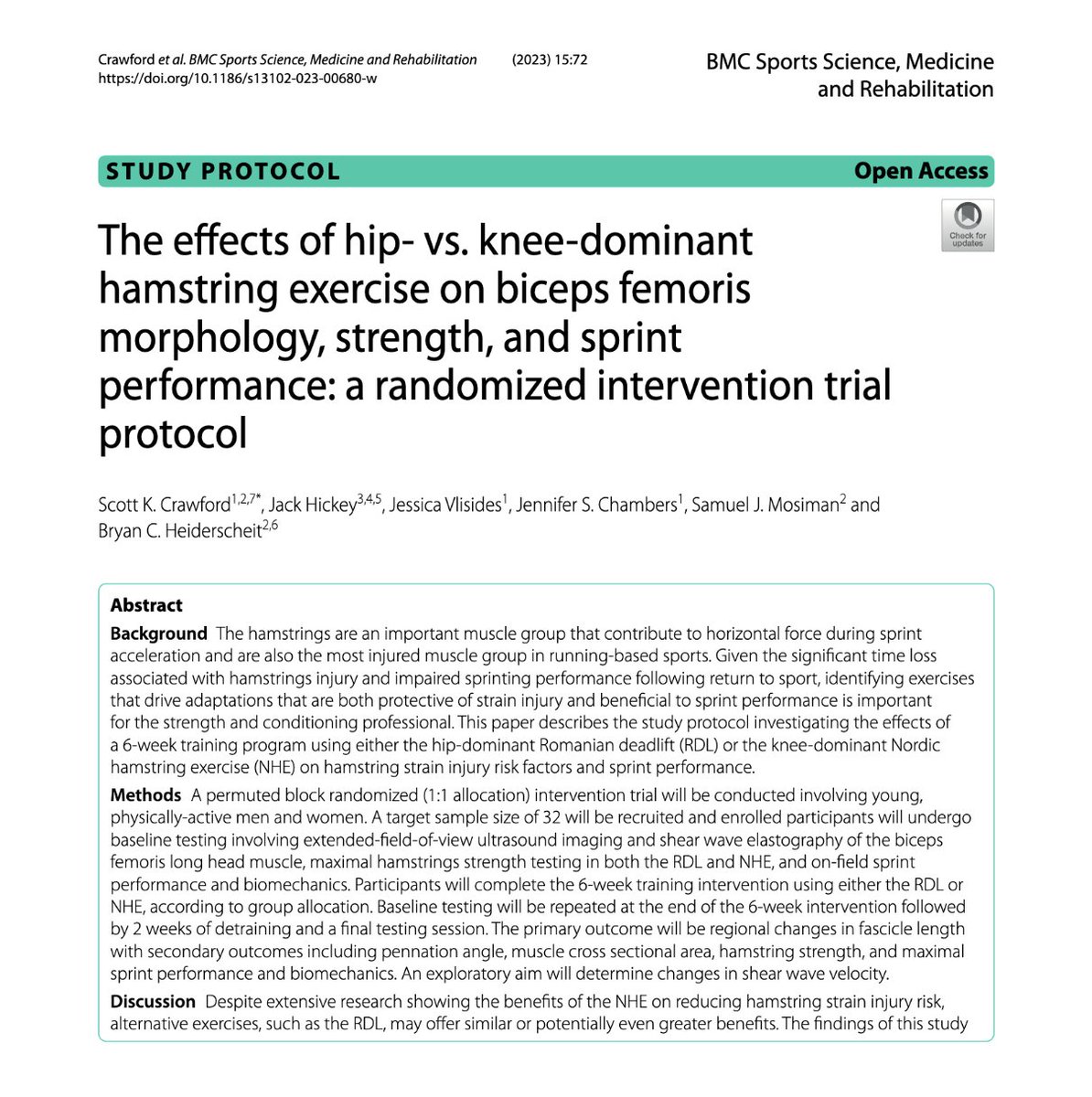 Crawford et al. BMC Sports Science, Medicine and Rehabilitation (2023) 15:72
https://doi.org/10.1186/s13102-023-00680-w

BMC Sports Science, Medicine and Rehabilitation

STUDY PROTOCOL

Open Access

Check for updates

The effects of hip- vs. knee-dominant hamstring exercise on biceps femoris morphology, strength, and sprint performance: a randomized intervention trial protocol

Scott K. Crawford$^{1,2,7*}$, Jack Hickey$^{3,4,5}$, Jessica Vlisides$^{1}$, Jennifer S. Chambers$^{1}$, Samuel J. Mosiman$^{2}$ and Bryan C. Heiderscheit$^{2,6}$

Abstract

Background The hamstrings are an important muscle group that contribute to horizontal force during sprint acceleration and are also the most injured muscle group in running-based sports. Given the significant time loss associated with hamstrings injury and impaired sprinting performance following return to sport, identifying exercises that drive adaptations that are both protective of strain injury and beneficial to sprint performance is important for the strength and conditioning professional. This paper describes the study protocol investigating the effects of a 6-week training program using either the hip-dominant Romanian deadlift (RDL) or the knee-dominant Nordic hamstring exercise (NHE) on hamstring strain injury risk factors and sprint performance.

Methods A permuted block randomized (1:1 allocation) intervention trial will be conducted involving young, physically-active men and women. A target sample size of 32 will be recruited and enrolled participants will undergo baseline testing involving extended-field-of-view ultrasound imaging and shear wave elastography of the biceps femoris long head muscle, maximal hamstrings strength testing in both the RDL and NHE, and on-field sprint performance and biomechanics. Participants will complete the 6-week training intervention using either the RDL or NHE, according to group allocation. Baseline testing will be repeated at the end of the 6-week intervention followed by 2 weeks of detraining and a final testing session. The primary outcome will be regional changes in fascicle length with secondary outcomes including pennation angle, muscle cross sectional area, hamstring strength, and maximal sprint performance and biomechanics. An exploratory aim will determine changes in shear wave velocity.

Discussion Despite extensive research showing the benefits of the NHE on reducing hamstring strain injury risk, alternative exercises, such as the RDL, may offer similar or potentially even greater benefits. The findings of this study